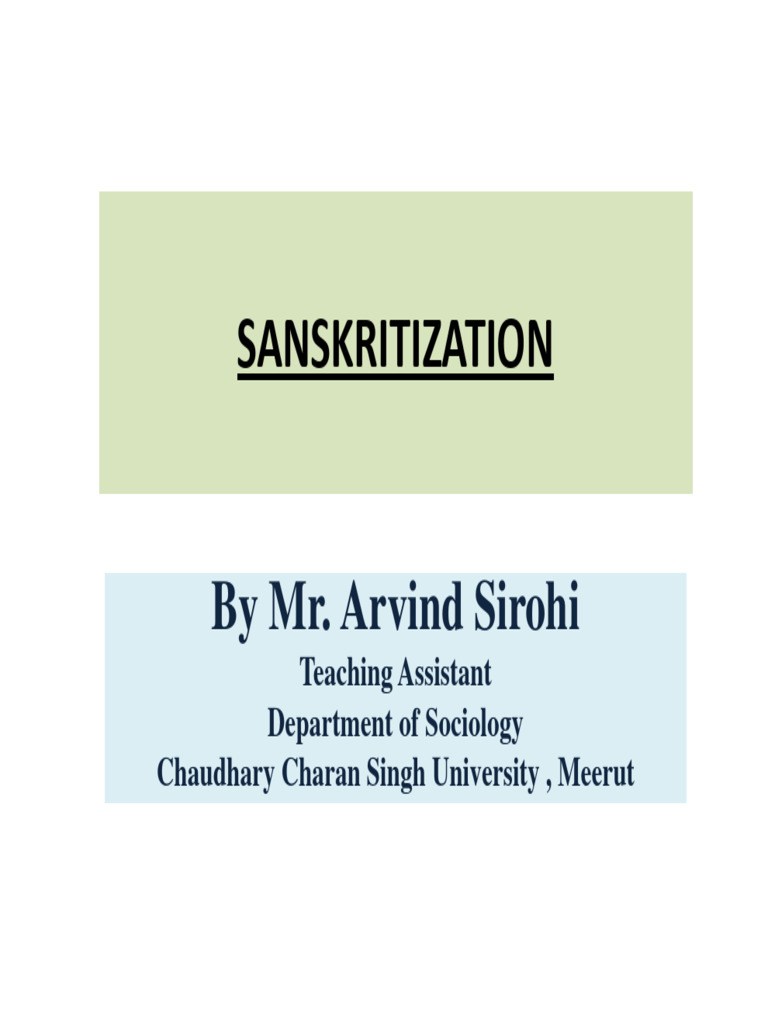 SANSKRITIZATION

By Mr. Arvind Sirohi

Teaching Assistant

Department of Sociology

Chaudhary Charan Singh University , Meerut